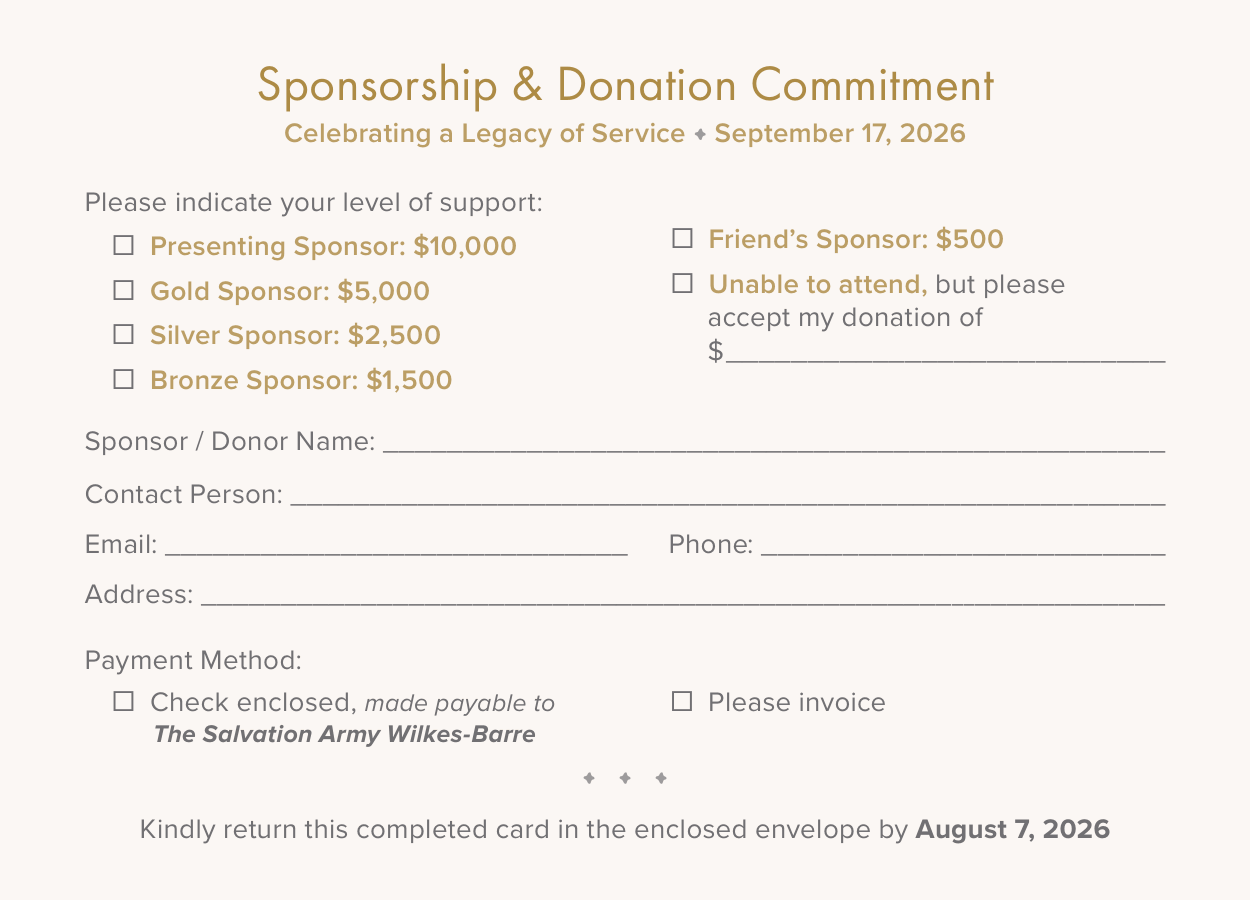 Sponsorship & Donation Commitment

Celebrating a Legacy of Service ✦ September 17, 2026

Please indicate your level of support:

☐ Presenting Sponsor: $10,000
☐ Gold Sponsor: $5,000
☐ Silver Sponsor: $2,500
☐ Bronze Sponsor: $1,500

☐ Friend's Sponsor: $500
☐ Unable to attend, but please accept my donation of $____

Sponsor / Donor Name: ____

Contact Person: ____

Email: ____ Phone: ____

Address: ____

Payment Method:

☐ Check enclosed, made payable to The Salvation Army Wilkes-Barre

☐ Please invoice

✦ ✦ ✦

Kindly return this completed card in the enclosed envelope by August 7, 2026